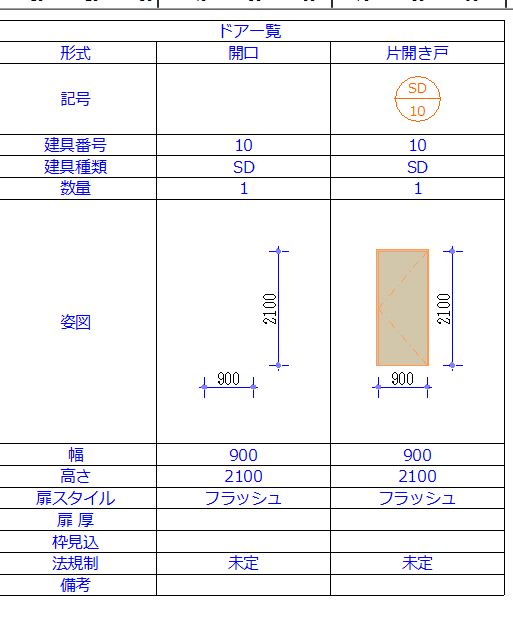 ドア一覧

| 形式 | 開口 | 片開き戸 |
|---|---|---|
| 記号 | | SD 10 |
| 建具番号 | 10 | 10 |
| 建具種類 | SD | SD |
| 数量 | 1 | 1 |
| 姿図 | 2100 900 | 2100 900 |
| 幅 | 900 | 900 |
| 高さ | 2100 | 2100 |
| 扉スタイル | フラッシュ | フラッシュ |
| 扉 厚 | | |
| 枠見込 | | |
| 法規制 | 未定 | 未定 |
| 備考 | | |